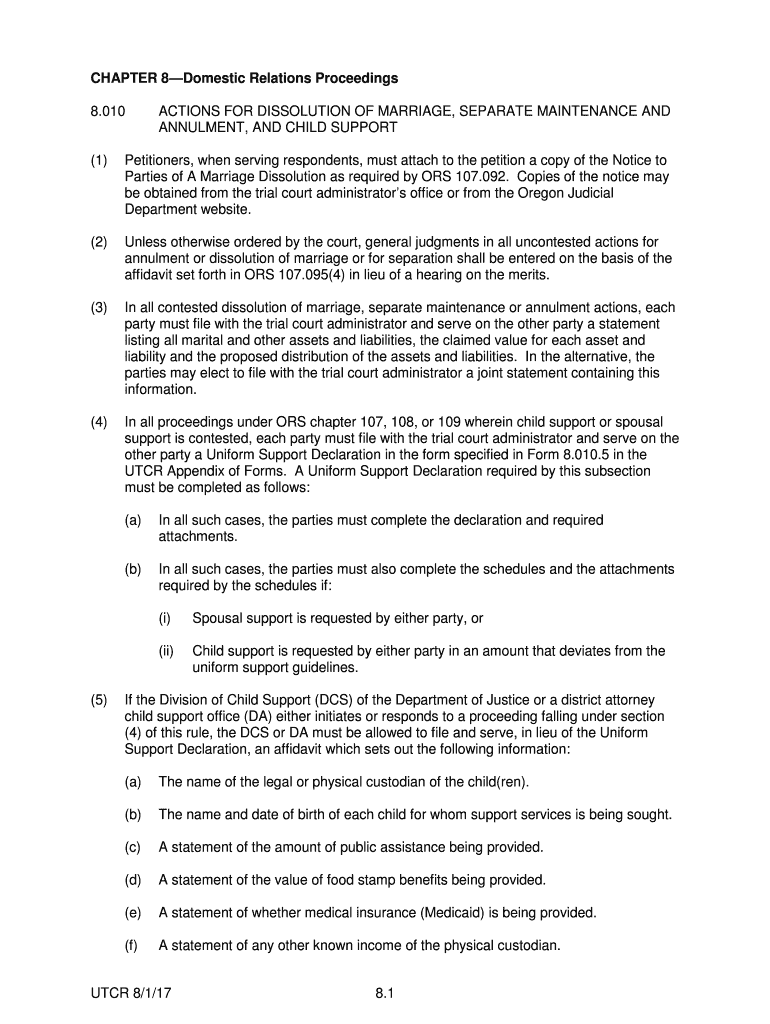 CHAPTER 8—Domestic Relations Proceedings

8.010 ACTIONS FOR DISSOLUTION OF MARRIAGE, SEPARATE MAINTENANCE AND ANNULMENT, AND CHILD SUPPORT

(1) Petitioners, when serving respondents, must attach to the petition a copy of the Notice to Parties of A Marriage Dissolution as required by ORS 107.092. Copies of the notice may be obtained from the trial court administrator's office or from the Oregon Judicial Department website.

(2) Unless otherwise ordered by the court, general judgments in all uncontested actions for annulment or dissolution of marriage or for separation shall be entered on the basis of the affidavit set forth in ORS 107.095(4) in lieu of a hearing on the merits.

(3) In all contested dissolution of marriage, separate maintenance or annulment actions, each party must file with the trial court administrator and serve on the other party a statement listing all marital and other assets and liabilities, the claimed value for each asset and liability and the proposed distribution of the assets and liabilities. In the alternative, the parties may elect to file with the trial court administrator a joint statement containing this information.

(4) In all proceedings under ORS chapter 107, 108, or 109 wherein child support or spousal support is contested, each party must file with the trial court administrator and serve on the other party a Uniform Support Declaration in the form specified in Form 8.010.5 in the UTCR Appendix of Forms. A Uniform Support Declaration required by this subsection must be completed as follows:

(a) In all such cases, the parties must complete the declaration and required attachments.

(b) In all such cases, the parties must also complete the schedules and the attachments required by the schedules if:

(i) Spousal support is requested by either party, or

(ii) Child support is requested by either party in an amount that deviates from the uniform support guidelines.

(5) If the Division of Child Support (DCS) of the Department of Justice or a district attorney child support office (DA) either initiates or responds to a proceeding falling under section (4) of this rule, the DCS or DA must be allowed to file and serve, in lieu of the Uniform Support Declaration, an affidavit which sets out the following information:

(a) The name of the legal or physical custodian of the child(ren).

(b) The name and date of birth of each child for whom support services is being sought.

(c) A statement of the amount of public assistance being provided.

(d) A statement of the value of food stamp benefits being provided.

(e) A statement of whether medical insurance (Medicaid) is being provided.

(f) A statement of any other known income of the physical custodian.

UTCR 8/1/17 8.1